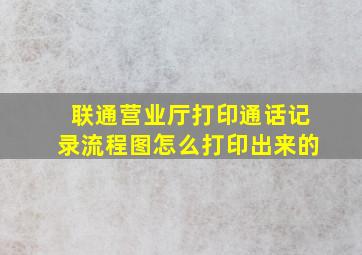 联通营业厅打印通话记录流程图怎么打印出来的